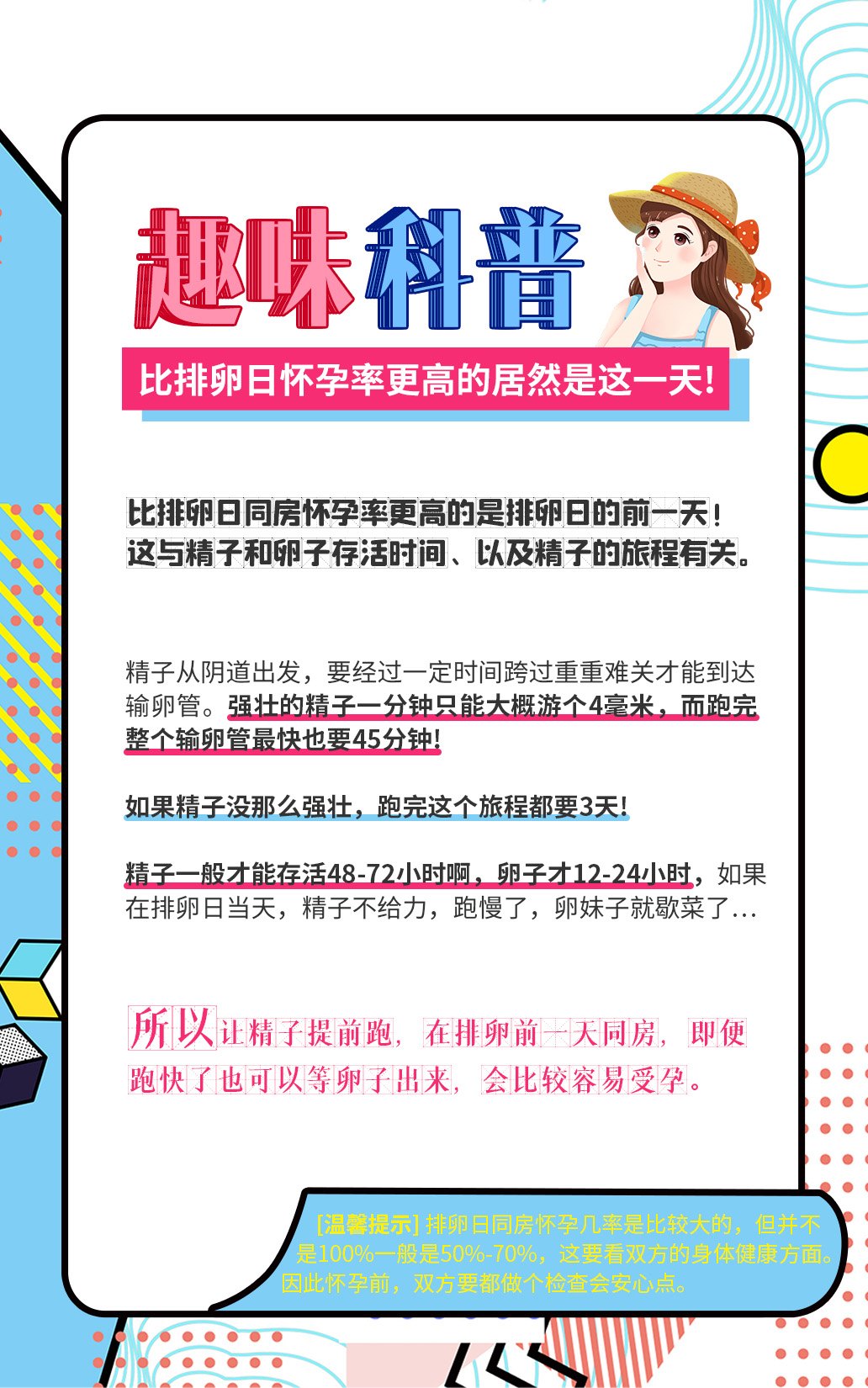 趣味科普

比排卵日怀孕率更高的居然是这一天!

比排卵日同房怀孕率更高的是排卵日的前一天!这与精子和卵子存活时间、以及精子的旅程有关。

精子从阴道出发，要经过一定时间跨过重重难关才能到达输卵管。强壮的精子一分钟只能大概游个4毫米，而跑完整个输卵管最快也要45分钟!

如果精子没那么强壮，跑完这个旅程都要3天!

精子一般才能存活48-72小时啊，卵子才12-24小时，如果在排卵日当天，精子不给力，跑慢了，卵妹子就歇菜了…

所以让精子提前跑，在排卵前一天同房，即便跑快了也可以等卵子出来，会比较容易受孕。

[温馨提示] 排卵日同房怀孕几率是比较大的，但并不是100%一般是50%-70%，这要看双方的身体健康方面。因此怀孕前，双方要都做个检查会安心点。